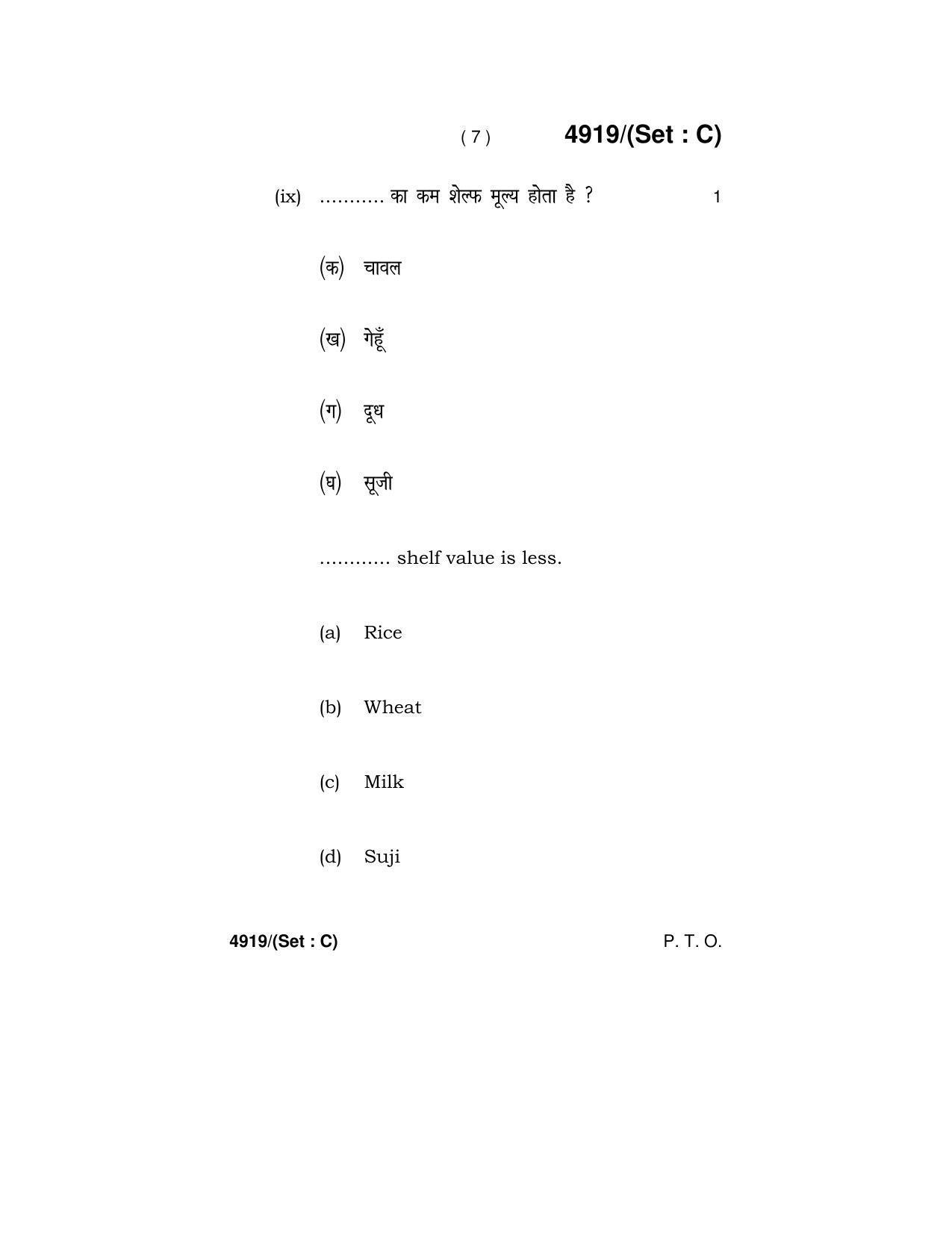 ( 7 ) 4919/(Set : C)

(ix) ........... का कम शेल्फ मूल्य होता है ? 1

(क) चावल

(ख) गेहूँ

(ग) दूध

(घ) सूजी

............ shelf value is less.

(a) Rice

(b) Wheat

(c) Milk

(d) Suji

4919/(Set : C) P. T. O.